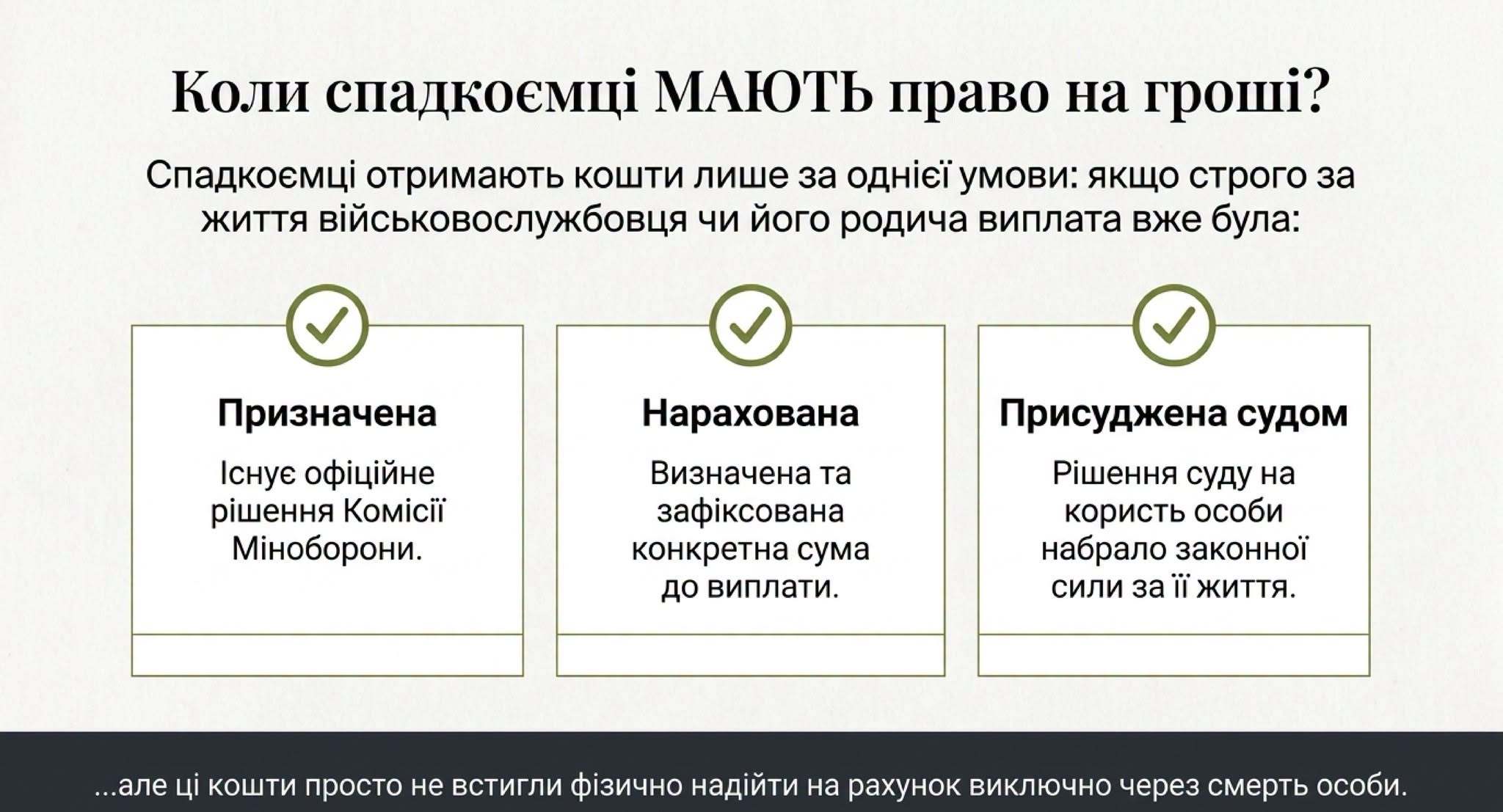 Коли спадкоємці МАЮТЬ право на гроші?

Спадкоємці отримають кошти лише за однієї умови: якщо строго за життя військовослужбовця чи його родича виплата вже була:

Призначена

Існує офіційне рішення Комісії Міноборони.

Нарахована

Визначена та зафіксована конкретна сума до виплати.

Присуджена судом

Рішення суду на користь особи набрало законної сили за її життя.

...але ці кошти просто не встигли фізично надійти на рахунок виключно через смерть особи.